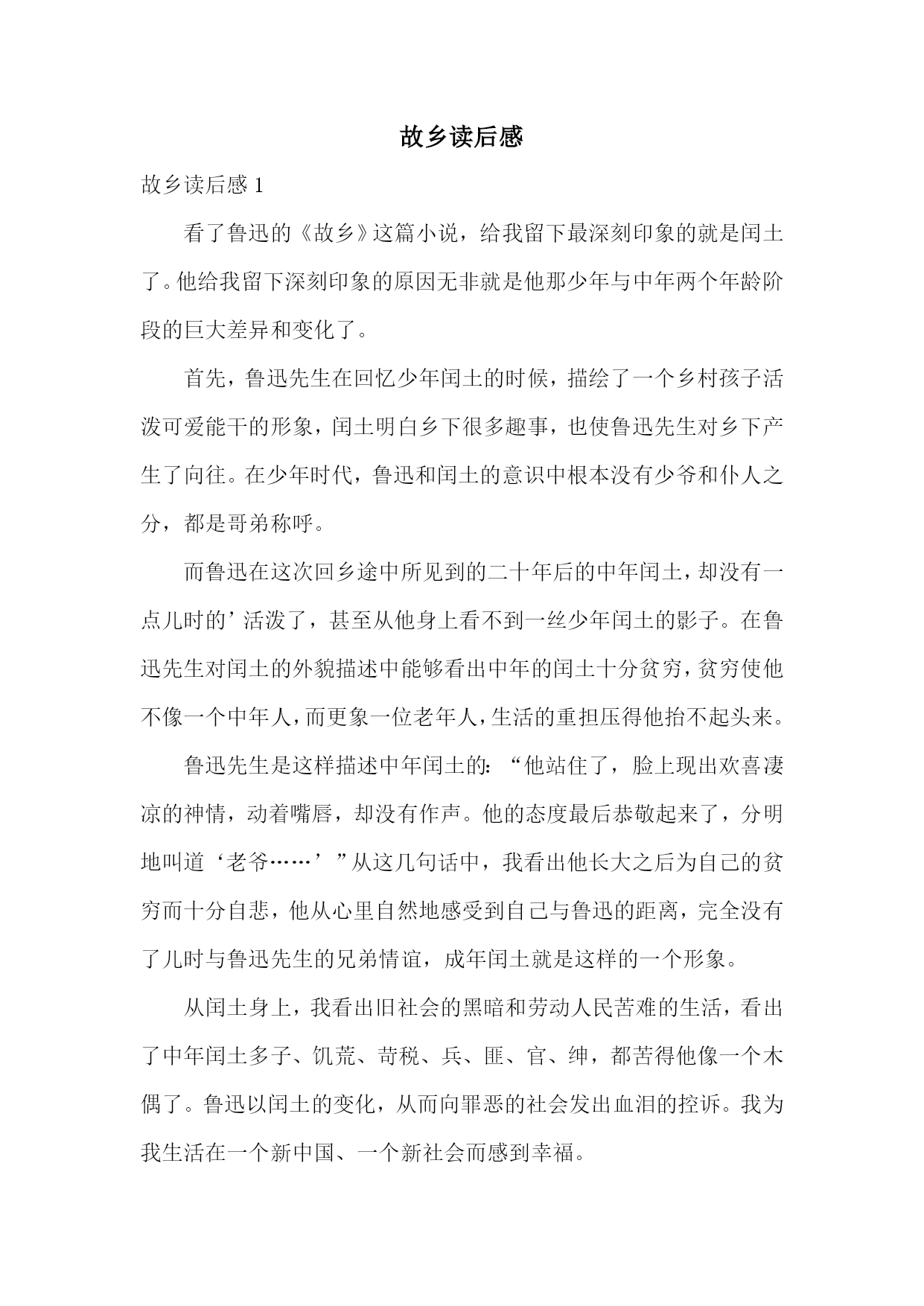 故乡读后感

故乡读后感 1

看了鲁迅的《故乡》这篇小说，给我留下最深刻印象的就是闰土了。他给我留下深刻印象的原因无非就是他那少年与中年两个年龄阶段的巨大差异和变化了。

首先，鲁迅先生在回忆少年闰土的时候，描绘了一个乡村孩子活泼可爱能干的形象，闰土明白乡下很多趣事，也使鲁迅先生对乡下产生了向往。在少年时代，鲁迅和闰土的意识中根本没有少爷和仆人之分，都是哥弟称呼。

而鲁迅在这次回乡途中所见到的二十年后的中年闰土，却没有一点儿时的’活泼了，甚至从他身上看不到一丝少年闰土的影子。在鲁迅先生对闰土的外貌描述中能够看出中年的闰土十分贫穷，贫穷使他不像一个中年人，而更象一位老年人，生活的重担压得他抬不起头来。

鲁迅先生是这样描述中年闰土的：“他站住了，脸上现出欢喜凄凉的神情，动着嘴唇，却没有作声。他的态度最后恭敬起来了，分明地叫道‘老爷……’”从这几句话中，我看出他长大之后为自己的贫穷而十分自悲，他从心里自然地感受到自己与鲁迅的距离，完全没有了儿时与鲁迅先生的兄弟情谊，成年闰土就是这样的一个形象。

从闰土身上，我看出旧社会的黑暗和劳动人民苦难的生活，看出了中年闰土多子、饥荒、苛税、兵、匪、官、绅，都苦得他像一个木偶了。鲁迅以闰土的变化，从而向罪恶的社会发出血泪的控诉。我为我生活在一个新中国、一个新社会而感到幸福。